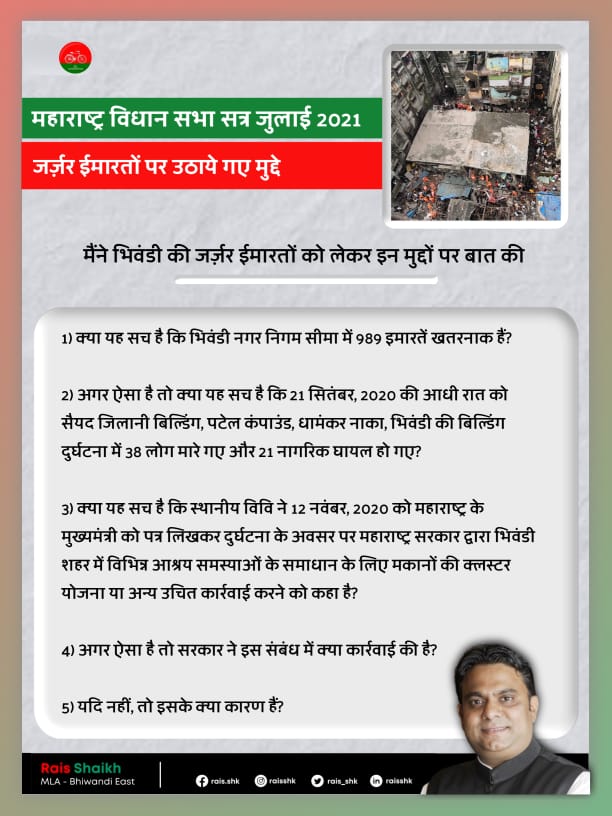 महाराष्ट्र विधान सभा सत्र जुलाई 2021

जर्ज़र ईमारतों पर उठाये गए मुद्दे

मैंने भिवंडी की जर्ज़र ईमारतों को लेकर इन मुद्दों पर बात की

1) क्या यह सच है कि भिवंडी नगर निगम सीमा में 989 इमारतें खतरनाक हैं?

2) अगर ऐसा है तो क्या यह सच है कि 21 सितंबर, 2020 की आधी रात को सैयद जिलानी बिल्डिंग, पटेल कंपाउंड, धामंकर नाका, भिवंडी की बिल्डिंग दुर्घटना में 38 लोग मारे गए और 21 नागरिक घायल हो गए?

3) क्या यह सच है कि स्थानीय विवि ने 12 नवंबर, 2020 को महाराष्ट्र के मुख्यमंत्री को पत्र लिखकर दुर्घटना के अवसर पर महाराष्ट्र सरकार द्वारा भिवंडी शहर में विभिन्न आश्रय समस्याओं के समाधान के लिए मकानों की क्लस्टर योजना या अन्य उचित कार्रवाई करने को कहा है?

4) अगर ऐसा है तो सरकार ने इस संबंध में क्या कार्रवाई की है?

5) यदि नहीं, तो इसके क्या कारण हैं?

Rais Shaikh
MLA - Bhiwandi East

rais.shk raisshk rais_shk raisshk